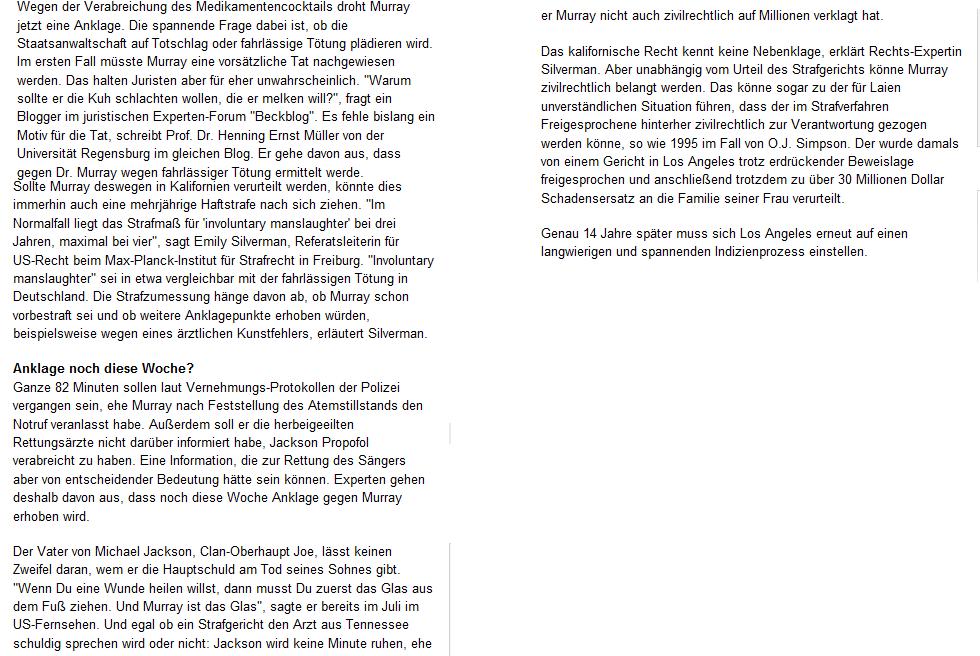 Wegen der Verabreichung des Medikamentencocktails droht Murray jetzt eine Anklage. Die spannende Frage dabei ist, ob die Staatsanwaltschaft auf Totschlag oder fahrlässige Tötung plädieren wird. Im ersten Fall müsste Murray eine vorsätzliche Tat nachgewiesen werden. Das halten Juristen aber für eher unwahrscheinlich. "Warum sollte er die Kuh schlachten wollen, die er melken will?", fragt ein Blogger im juristischen Experten-Forum "Beckblog". Es fehle bislang ein Motiv für die Tat, schreibt Prof. Dr. Henning Ernst Müller von der Universität Regensburg im gleichen Blog. Er gehe davon aus, dass gegen Dr. Murray wegen fahrlässiger Tötung ermittelt werde.
Sollte Murray deswegen in Kalifornien verurteilt werden, könnte dies immerhin auch eine mehrjährige Haftstrafe nach sich ziehen. "Im Normalfall liegt das Strafmaß für 'involuntary manslaughter' bei drei Jahren, maximal bei vier", sagt Emily Silverman, Referatsleiterin für US-Recht beim Max-Planck-Institut für Strafrecht in Freiburg. "Involuntary manslaughter" sei in etwa vergleichbar mit der fahrlässigen Tötung in Deutschland. Die Strafzumessung hänge davon ab, ob Murray schon vorbestraft sei und ob weitere Anklagepunkte erhoben würden, beispielsweise wegen eines ärztlichen Kunstfehlers, erläutert Silverman.

Anklage noch diese Woche?
Ganze 82 Minuten sollen laut Vernehmungs-Protokollen der Polizei vergangen sein, ehe Murray nach Feststellung des Atemstillstands den Notruf veranlasst habe. Außerdem soll er die herbeigeeilten Rettungsärzte nicht darüber informiert habe, Jackson Propofol verabreicht zu haben. Eine Information, die zur Rettung des Sängers aber von entscheidender Bedeutung hätte sein können. Experten gehen deshalb davon aus, dass noch diese Woche Anklage gegen Murray erhoben wird.

Der Vater von Michael Jackson, Clan-Oberhaupt Joe, lässt keinen Zweifel daran, wem er die Hauptschuld am Tod seines Sohnes gibt. "Wenn Du eine Wunde heilen willst, dann musst Du zuerst das Glas aus dem Fuß ziehen. Und Murray ist das Glas", sagte er bereits im Juli im US-Fernsehen. Und egal ob ein Strafgericht den Arzt aus Tennessee schuldig sprechen wird oder nicht: Jackson wird keine Minute ruhen, ehe er Murray nicht auch zivilrechtlich auf Millionen verklagt hat.

Das kalifornische Recht kennt keine Nebenklage, erklärt Rechts-Expertin Silverman. Aber unabhängig vom Urteil des Strafgerichts könne Murray zivilrechtlich belangt werden. Das könne sogar zu der für Laien unverständlichen Situation führen, dass der im Strafverfahren Freigesprochene hinterher zivilrechtlich zur Verantwortung gezogen werden könne, so wie 1995 im Fall von O.J. Simpson. Der wurde damals von einem Gericht in Los Angeles trotz erdrückender Beweislage freigesprochen und anschließend trotzdem zu über 30 Millionen Dollar Schadensersatz an die Familie seiner Frau verurteilt.

Genau 14 Jahre später muss sich Los Angeles erneut auf einen langwierigen und spannenden Indizienprozess einstellen.